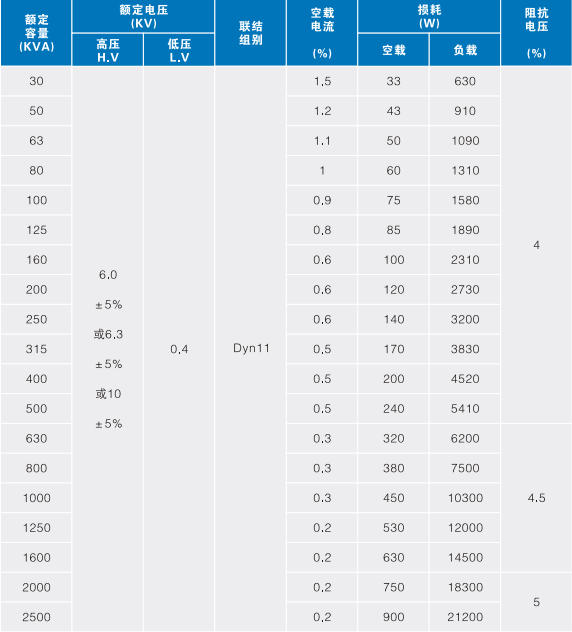 | 额定容量 (KVA) | 额定电压 (KV) 高压 H.V | 额定电压 (KV) 低压 L.V | 联结组别 | 空载电流 (%) | 损耗 (W) 空载 | 损耗 (W) 负载 | 阻抗电压 (%) |
|---|---|---|---|---|---|---|---|
| 30 | 6.0 ±5% 或6.3 ±5% 或10 ±5% | 0.4 | Dyn11 | 1.5 | 33 | 630 | 4 |
| 50 | | | | 1.2 | 43 | 910 | |
| 63 | | | | 1.1 | 50 | 1090 | |
| 80 | | | | 1 | 60 | 1310 | |
| 100 | | | | 0.9 | 75 | 1580 | |
| 125 | | | | 0.8 | 85 | 1890 | |
| 160 | | | | 0.6 | 100 | 2310 | |
| 200 | | | | 0.6 | 120 | 2730 | |
| 250 | | | | 0.6 | 140 | 3200 | |
| 315 | | | | 0.5 | 170 | 3830 | |
| 400 | | | | 0.5 | 200 | 4520 | |
| 500 | | | | 0.5 | 240 | 5410 | |
| 630 | | | | 0.3 | 320 | 6200 | 4.5 |
| 800 | | | | 0.3 | 380 | 7500 | |
| 1000 | | | | 0.3 | 450 | 10300 | |
| 1250 | | | | 0.2 | 530 | 12000 | |
| 1600 | | | | 0.2 | 630 | 14500 | |
| 2000 | | | | 0.2 | 750 | 18300 | 5 |
| 2500 | | | | 0.2 | 900 | 21200 | |